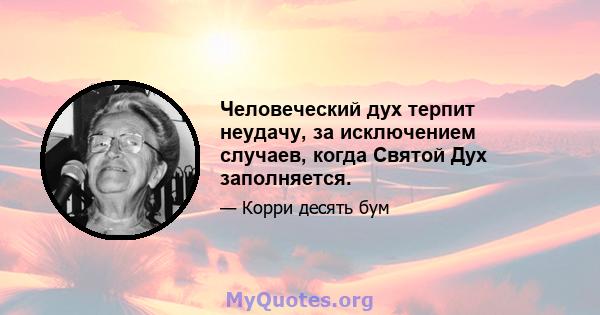 Человеческий дух терпит неудачу, за исключением случаев, когда Святой Дух заполняется.

— Корри десять бум

MyQuotes.org